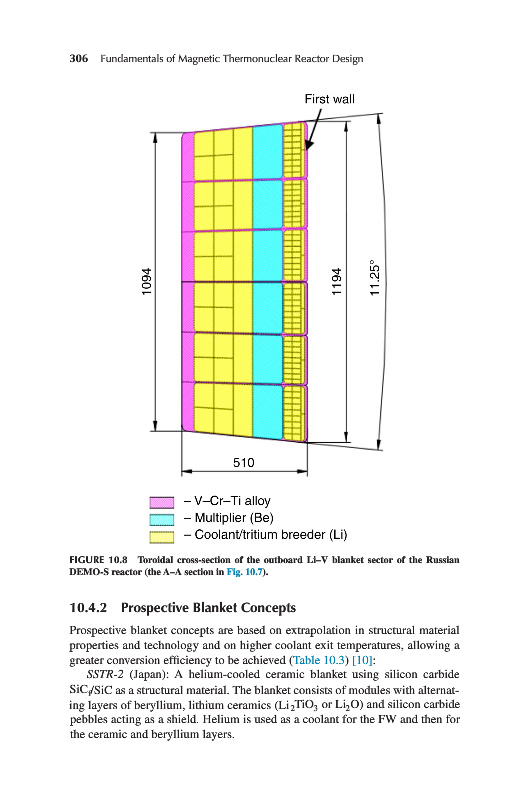 306 Fundamentals of Magnetic Thermonuclear Reactor Design

First wall

1094

1194

11.25°

510

– V–Cr–Ti alloy
– Multiplier (Be)
– Coolant/tritium breeder (Li)

FIGURE 10.8 Toroidal cross-section of the outboard Li–V blanket sector of the Russian DEMO-S reactor (the A–A section in Fig. 10.7).

10.4.2 Prospective Blanket Concepts

Prospective blanket concepts are based on extrapolation in structural material properties and technology and on higher coolant exit temperatures, allowing a greater conversion efficiency to be achieved (Table 10.3) [10]:

SSTR-2 (Japan): A helium-cooled ceramic blanket using silicon carbide $SiC_f/SiC$ as a structural material. The blanket consists of modules with alternating layers of beryllium, lithium ceramics ($Li_2TiO_3$ or $Li_2O$) and silicon carbide pebbles acting as a shield. Helium is used as a coolant for the FW and then for the ceramic and beryllium layers.